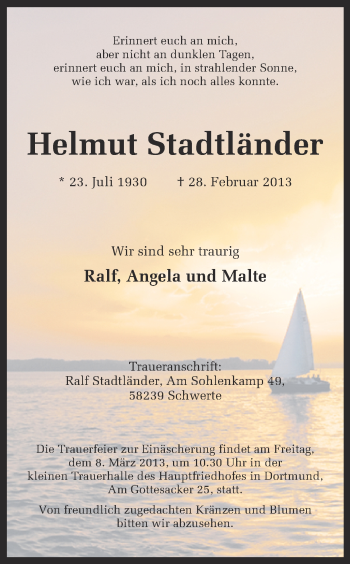 Erinnert euch an mich,
aber nicht an dunklen Tagen,
erinnert euch an mich, in strahlender Sonne,
wie ich war, als ich noch alles konnte.

Helmut Stadtländer

* 23. Juli 1930 † 28. Februar 2013

Wir sind sehr traurig

Ralf, Angela und Malte

Traueranschrift:
Ralf Stadtländer, Am Sohlenkamp 49,
58239 Schwerte

Die Trauerfeier zur Einäscherung findet am Freitag, dem 8. März 2013, um 10.30 Uhr in der kleinen Trauerhalle des Hauptfriedhofes in Dortmund, Am Gottesacker 25, statt.

Von freundlich zugedachten Kränzen und Blumen bitten wir abzusehen.